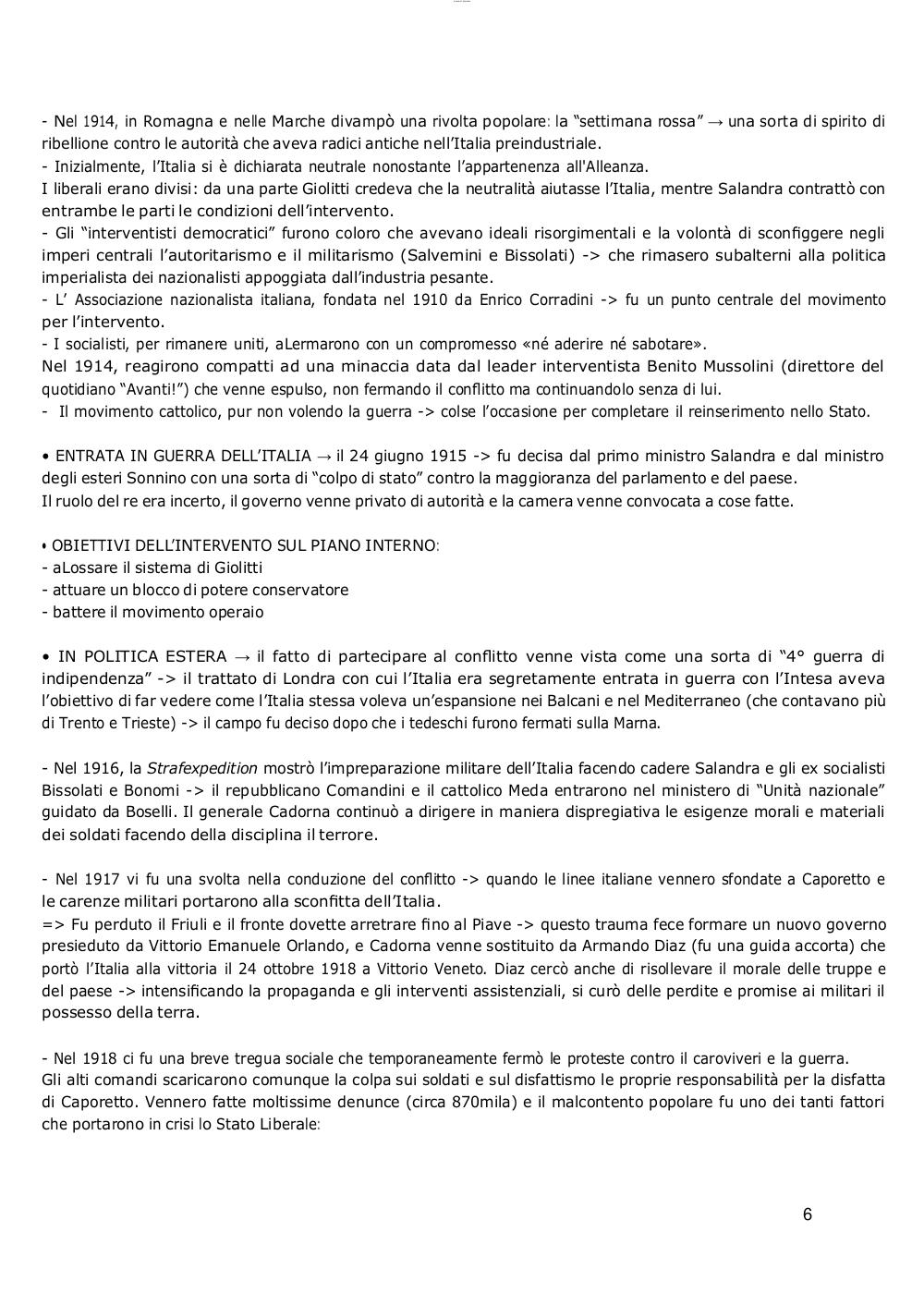 - Nel 1914, in Romagna e nelle Marche divampò una rivolta popolare: la “settimana rossa” → una sorta di spirito di ribellione contro le autorità che aveva radici antiche nell’Italia preindustriale.
- Inizialmente, l’Italia si è dichiarata neutrale nonostante l’appartenenza all'Alleanza.
I liberali erano divisi: da una parte Giolitti credeva che la neutralità aiutasse l’Italia, mentre Salandra contrattò con entrambe le parti le condizioni dell’intervento.
- Gli “interventisti democratici” furono coloro che avevano ideali risorgimentali e la volontà di sconfiggere negli imperi centrali l’autoritarismo e il militarismo (Salvemini e Bissolati) -> che rimasero subalterni alla politica imperialista dei nazionalisti appoggiata dall’industria pesante.
- L’ Associazione nazionalista italiana, fondata nel 1910 da Enrico Corradini -> fu un punto centrale del movimento per l’intervento.
- I socialisti, per rimanere uniti, aLermarono con un compromesso «né aderire né sabotare».
Nel 1914, reagirono compatti ad una minaccia data dal leader interventista Benito Mussolini (direttore del quotidiano “Avanti!”) che venne espulso, non fermando il conflitto ma continuandolo senza di lui.
- Il movimento cattolico, pur non volendo la guerra -> colse l’occasione per completare il reinserimento nello Stato.

• ENTRATA IN GUERRA DELL’ITALIA → il 24 giugno 1915 -> fu decisa dal primo ministro Salandra e dal ministro degli esteri Sonnino con una sorta di “colpo di stato” contro la maggioranza del parlamento e del paese.
Il ruolo del re era incerto, il governo venne privato di autorità e la camera venne convocata a cose fatte.

• OBIETTIVI DELL’INTERVENTO SUL PIANO INTERNO:
- aLossare il sistema di Giolitti
- attuare un blocco di potere conservatore
- battere il movimento operaio

• IN POLITICA ESTERA → il fatto di partecipare al conflitto venne vista come una sorta di “4° guerra di indipendenza” -> il trattato di Londra con cui l’Italia era segretamente entrata in guerra con l’Intesa aveva l’obiettivo di far vedere come l’Italia stessa voleva un’espansione nei Balcani e nel Mediterraneo (che contavano più di Trento e Trieste) -> il campo fu deciso dopo che i tedeschi furono fermati sulla Marna.

- Nel 1916, la Strafexpedition mostrò l’impreparazione militare dell’Italia facendo cadere Salandra e gli ex socialisti Bissolati e Bonomi -> il repubblicano Comandini e il cattolico Meda entrarono nel ministero di “Unità nazionale” guidato da Boselli. Il generale Cadorna continuò a dirigere in maniera dispregiativa le esigenze morali e materiali dei soldati facendo della disciplina il terrore.

- Nel 1917 vi fu una svolta nella conduzione del conflitto -> quando le linee italiane vennero sfondate a Caporetto e le carenze militari portarono alla sconfitta dell’Italia.
=> Fu perduto il Friuli e il fronte dovette arretrare fino al Piave -> questo trauma fece formare un nuovo governo presieduto da Vittorio Emanuele Orlando, e Cadorna venne sostituito da Armando Diaz (fu una guida accorta) che portò l’Italia alla vittoria il 24 ottobre 1918 a Vittorio Veneto. Diaz cercò anche di risollevare il morale delle truppe e del paese -> intensificando la propaganda e gli interventi assistenziali, si curò delle perdite e promise ai militari il possesso della terra.

- Nel 1918 ci fu una breve tregua sociale che temporaneamente fermò le proteste contro il caroviveri e la guerra.
Gli alti comandi scaricarono comunque la colpa sui soldati e sul disfattismo le proprie responsabilità per la disfatta di Caporetto. Vennero fatte moltissime denunce (circa 870mila) e il malcontento popolare fu uno dei tanti fattori che portarono in crisi lo Stato Liberale:

6